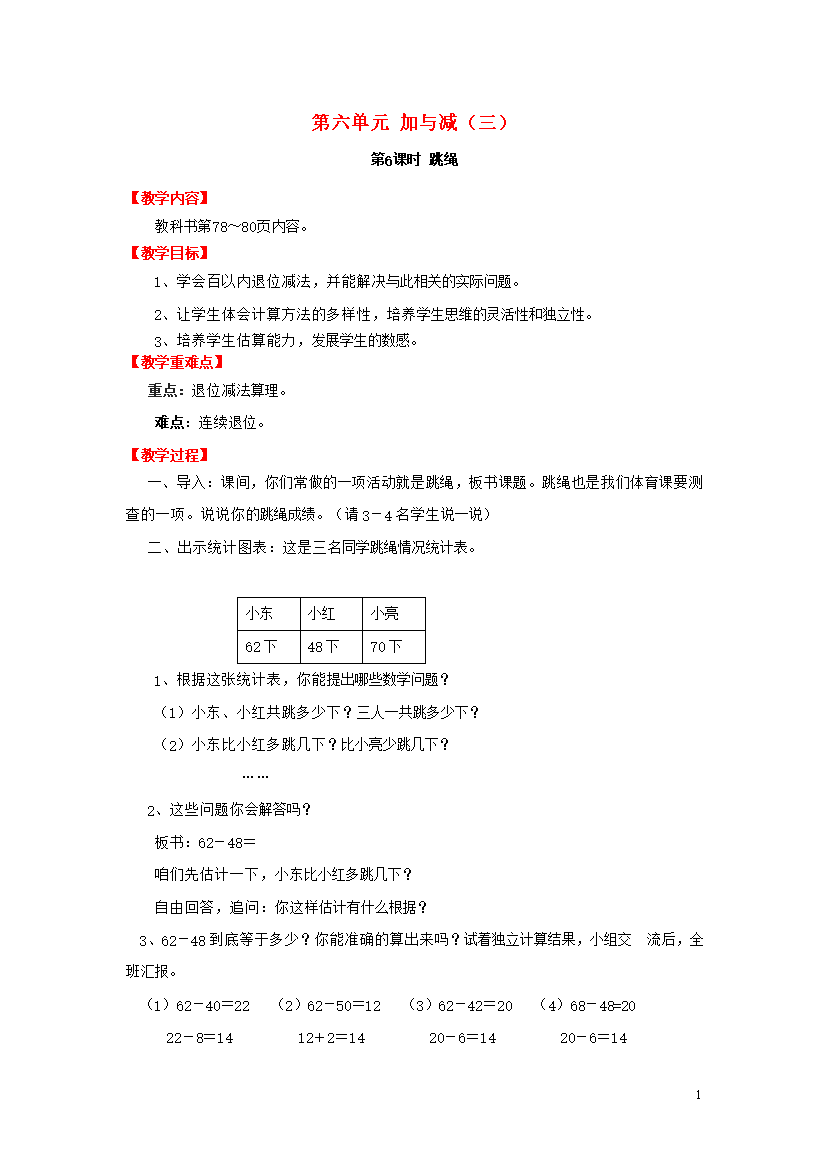 第六单元 加与减（三）

第6课时 跳绳

【教学内容】

教科书第78～80页内容。

【教学目标】

1、学会百以内退位减法，并能解决与此相关的实际问题。

2、让学生体会计算方法的多样性，培养学生思维的灵活性和独立性。

3、培养学生估算能力，发展学生的数感。

【教学重难点】

重点：退位减法算理。

难点：连续退位。

【教学过程】

一、导入：课间，你们常做的一项活动就是跳绳，板书课题。跳绳也是我们体育课要测查的一项。说说你的跳绳成绩。（请3－4名学生说一说）

二、出示统计图表：这是三名同学跳绳情况统计表。

| 小东 | 小红 | 小亮 |
|---|---|---|
| 62下 | 48下 | 70下 |

1、根据这张统计表，你能提出哪些数学问题？

（1）小东、小红共跳多少下？三人一共跳多少下？

（2）小东比小红多跳几下？比小亮少跳几下？

……

2、这些问题你会解答吗？

板书：62－48＝

咱们先估计一下，小东比小红多跳几下？

自由回答，追问：你这样估计有什么根据？

3、62－48到底等于多少？你能准确的算出来吗？试着独立计算结果，小组交 流后，全班汇报。

（1）62－40＝22 （2）62－50＝12 （3）62－42＝20 （4）68－48=20

22－8＝14 12＋2＝14 20－6＝14 20－6＝14

1